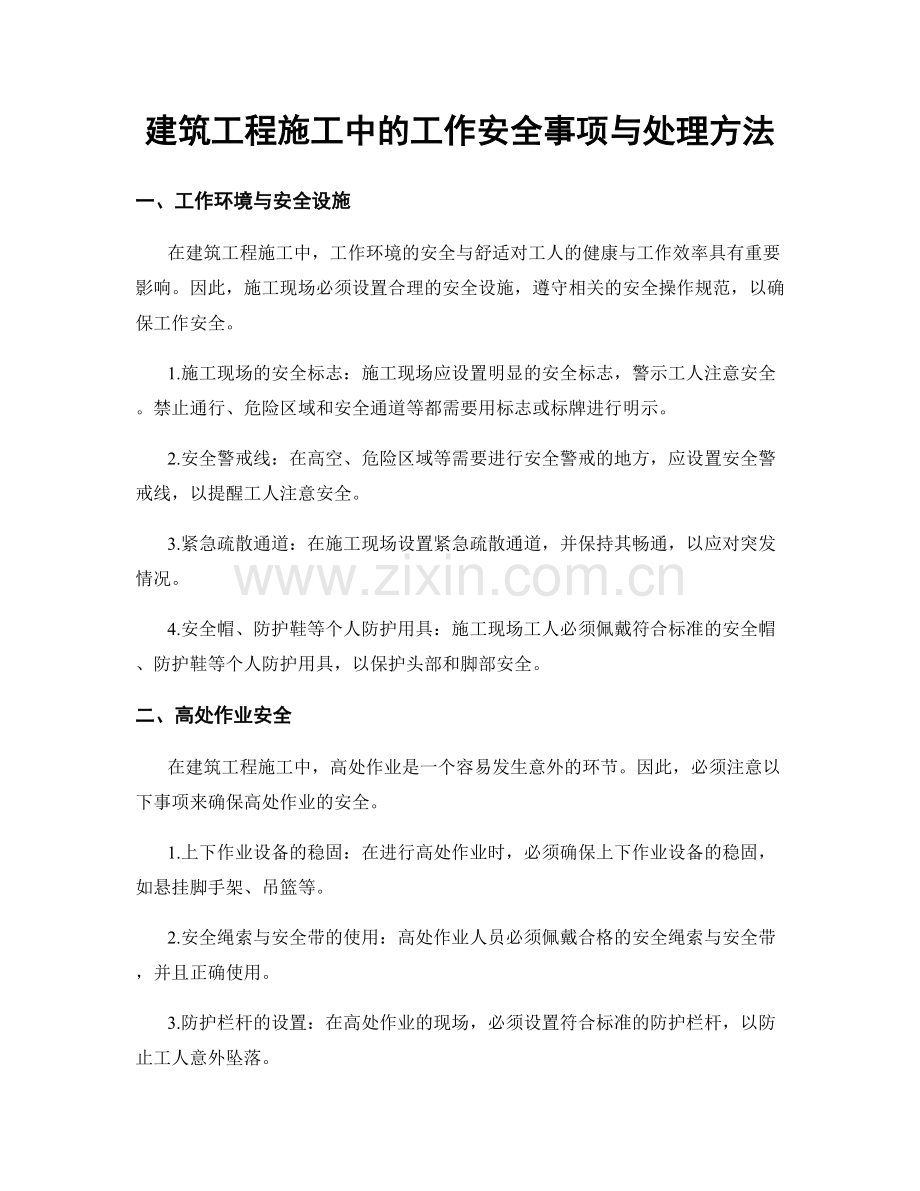 建筑工程施工中的工作安全事项与处理方法

一、工作环境与安全设施

在建筑工程施工中，工作环境的安全与舒适对工人的健康与工作效率具有重要影响。因此，施工现场必须设置合理的安全设施，遵守相关的安全操作规范，以确保工作安全。

1.施工现场的安全标志：施工现场应设置明显的安全标志，警示工人注意安全。禁止通行、危险区域和安全通道等都需要用标志或标牌进行明示。

2.安全警戒线：在高空、危险区域等需要进行安全警戒的地方，应设置安全警戒线，以提醒工人注意安全。

3.紧急疏散通道：在施工现场设置紧急疏散通道，并保持其畅通，以应对突发情况。

4.安全帽、防护鞋等个人防护用具：施工现场工人必须佩戴符合标准的安全帽、防护鞋等个人防护用具，以保护头部和脚部安全。

二、高处作业安全

在建筑工程施工中，高处作业是一个容易发生意外的环节。因此，必须注意以下事项来确保高处作业的安全。

1.上下作业设备的稳固：在进行高处作业时，必须确保上下作业设备的稳固，如悬挂脚手架、吊篮等。

2.安全绳索与安全带的使用：高处作业人员必须佩戴合格的安全绳索与安全带，并且正确使用。

3.防护栏杆的设置：在高处作业的现场，必须设置符合标准的防护栏杆，以防止工人意外坠落。

www.zixin.com.cn